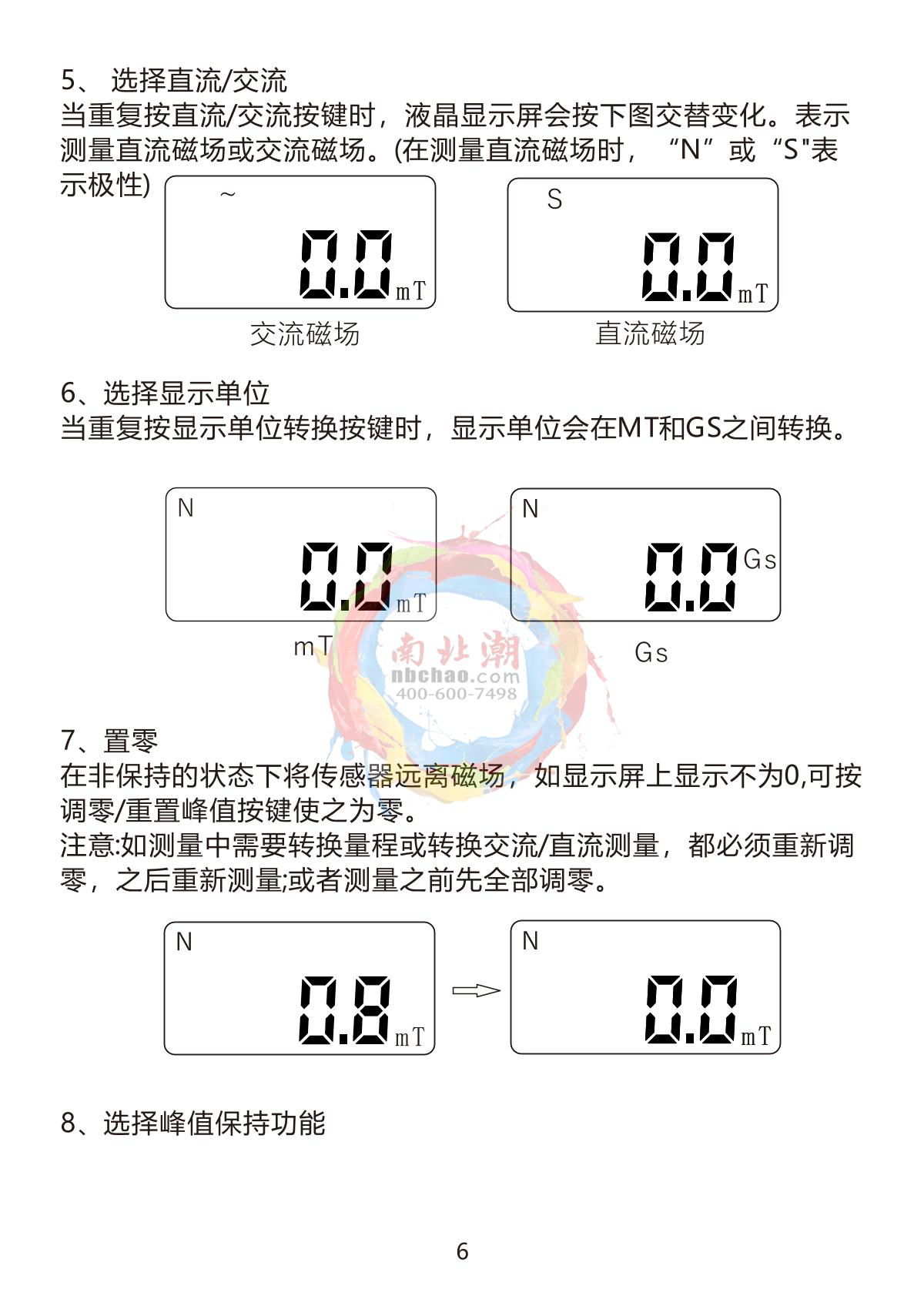 5、选择直流/交流

当重复按直流/交流按键时，液晶显示屏会按下图交替变化。表示测量直流磁场或交流磁场。(在测量直流磁场时，“N”或“S"表示极性)

~

0.0 mT

交流磁场

S

0.0 mT

直流磁场

6、选择显示单位

当重复按显示单位转换按键时，显示单位会在MT和GS之间转换。

N

0.0 mT

mT

N

0.0 Gs

Gs

7、置零

在非保持的状态下将传感器远离磁场，如显示屏上显示不为0,可按调零/重置峰值按键使之为零。

注意:如测量中需要转换量程或转换交流/直流测量，都必须重新调零，之后重新测量;或者测量之前先全部调零。

N

0.8 mT

N

0.0 mT

8、选择峰值保持功能

6

南北潮
nbchao.com
400-600-7498